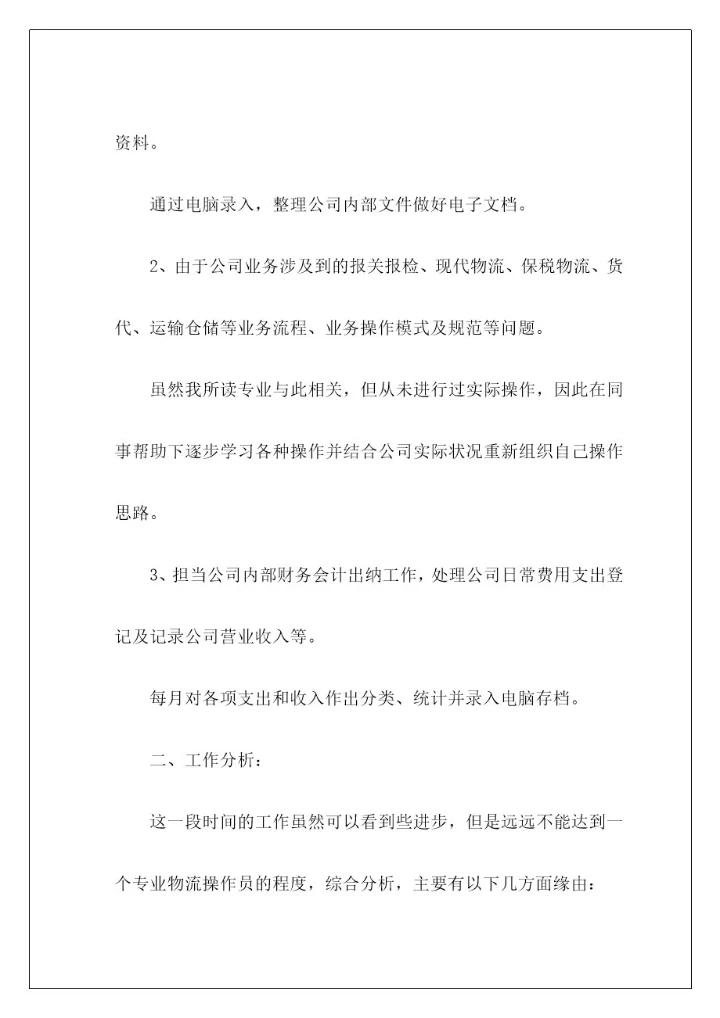 资料。

通过电脑录入，整理公司内部文件做好电子文档。

2、由于公司业务涉及到的报关报检、现代物流、保税物流、货代、运输仓储等业务流程、业务操作模式及规范等问题。

虽然我所读专业与此相关，但从未进行过实际操作，因此在同事帮助下逐步学习各种操作并结合公司实际状况重新组织自己操作思路。

3、担当公司内部财务会计出纳工作，处理公司日常费用支出登记及记录公司营业收入等。

每月对各项支出和收入作出分类、统计并录入电脑存档。

二、工作分析：

这一段时间的工作虽然可以看到些进步，但是远远不能达到一个专业物流操作员的程度，综合分析，主要有以下几方面缘由：